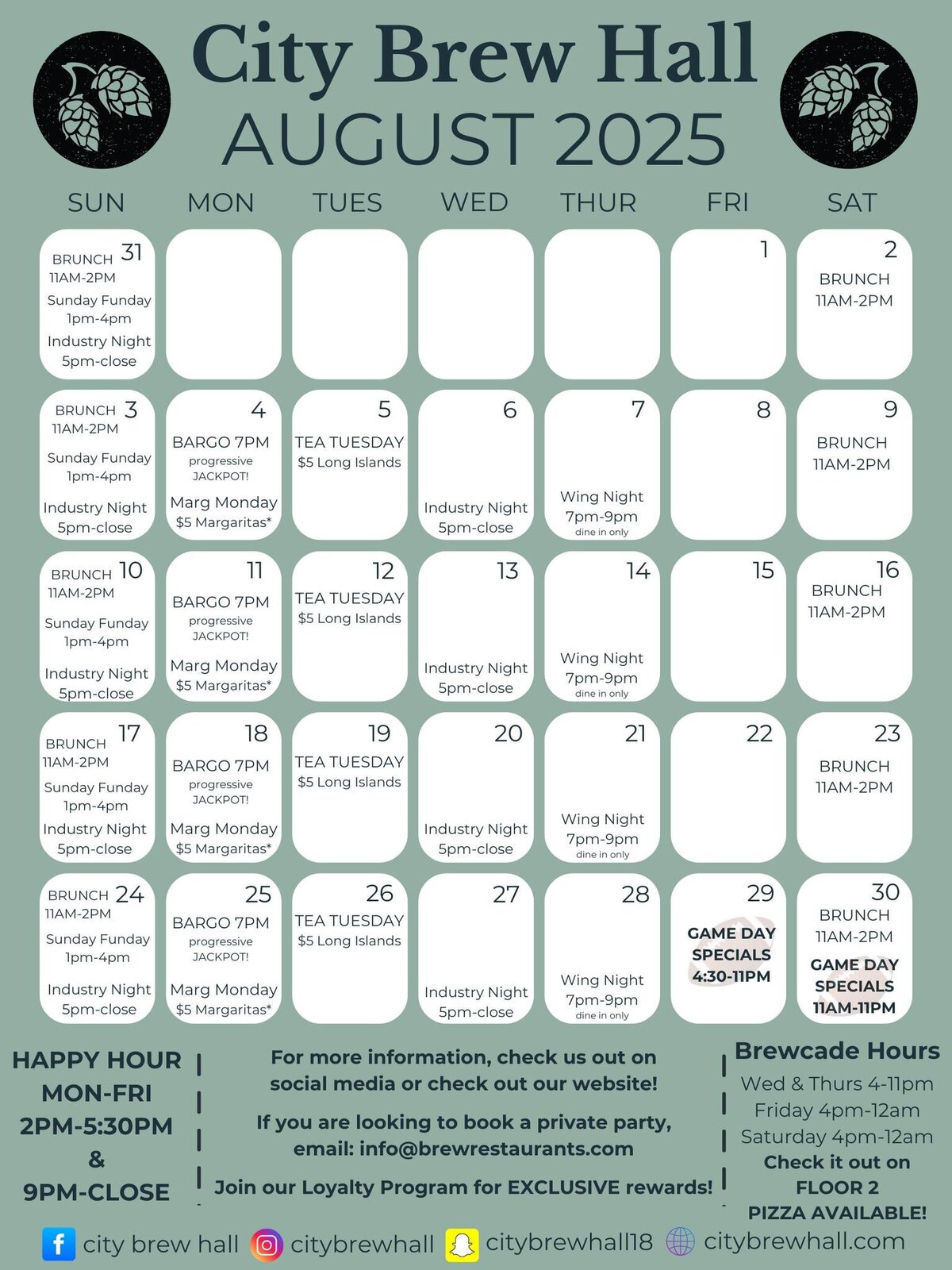 City Brew Hall
AUGUST 2025

| SUN | MON | TUES | WED | THUR | FRI | SAT |
|---|---|---|---|---|---|---|
| 31 BRUNCH 11AM-2PM Sunday Funday 1pm-4pm Industry Night 5pm-close | | | | | 1 | 2 BRUNCH 11AM-2PM |
| 3 BRUNCH 11AM-2PM Sunday Funday 1pm-4pm Industry Night 5pm-close | 4 BARGO 7PM progressive JACKPOT! Marg Monday $5 Margaritas* | 5 TEA TUESDAY $5 Long Islands | 6 Industry Night 5pm-close | 7 Wing Night 7pm-9pm dine in only | 8 | 9 BRUNCH 11AM-2PM |
| 10 BRUNCH 11AM-2PM Sunday Funday 1pm-4pm Industry Night 5pm-close | 11 BARGO 7PM progressive JACKPOT! Marg Monday $5 Margaritas* | 12 TEA TUESDAY $5 Long Islands | 13 Industry Night 5pm-close | 14 Wing Night 7pm-9pm dine in only | 15 | 16 BRUNCH 11AM-2PM |
| 17 BRUNCH 11AM-2PM Sunday Funday 1pm-4pm Industry Night 5pm-close | 18 BARGO 7PM progressive JACKPOT! Marg Monday $5 Margaritas* | 19 TEA TUESDAY $5 Long Islands | 20 Industry Night 5pm-close | 21 Wing Night 7pm-9pm dine in only | 22 | 23 BRUNCH 11AM-2PM |
| 24 BRUNCH 11AM-2PM Sunday Funday 1pm-4pm Industry Night 5pm-close | 25 BARGO 7PM progressive JACKPOT! Marg Monday $5 Margaritas* | 26 TEA TUESDAY $5 Long Islands | 27 Industry Night 5pm-close | 28 Wing Night 7pm-9pm dine in only | 29 GAME DAY SPECIALS 4:30-11PM | 30 BRUNCH 11AM-2PM GAME DAY SPECIALS 11AM-11PM |

HAPPY HOUR MON-FRI 2PM-5:30PM & 9PM-CLOSE

For more information, check us out on social media or check out our website!

If you are looking to book a private party, email: info@brewrestaurants.com

Join our Loyalty Program for EXCLUSIVE rewards!

Brewcade Hours
Wed & Thurs 4-11pm
Friday 4pm-12am
Saturday 4pm-12am
Check it out on FLOOR 2
PIZZA AVAILABLE!

city brew hall citybrewhall citybrewhall18 citybrewhall.com